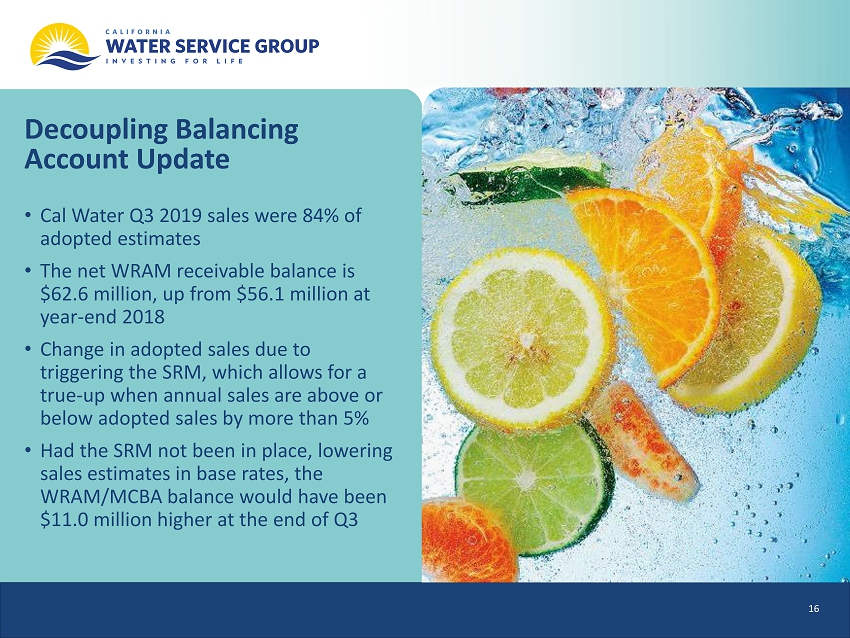 CALIFORNIA
WATER SERVICE GROUP
INVESTING FOR LIFE

Decoupling Balancing Account Update

• Cal Water Q3 2019 sales were 84% of adopted estimates
• The net WRAM receivable balance is $62.6 million, up from $56.1 million at year-end 2018
• Change in adopted sales due to triggering the SRM, which allows for a true-up when annual sales are above or below adopted sales by more than 5%
• Had the SRM not been in place, lowering sales estimates in base rates, the WRAM/MCBA balance would have been $11.0 million higher at the end of Q3

16